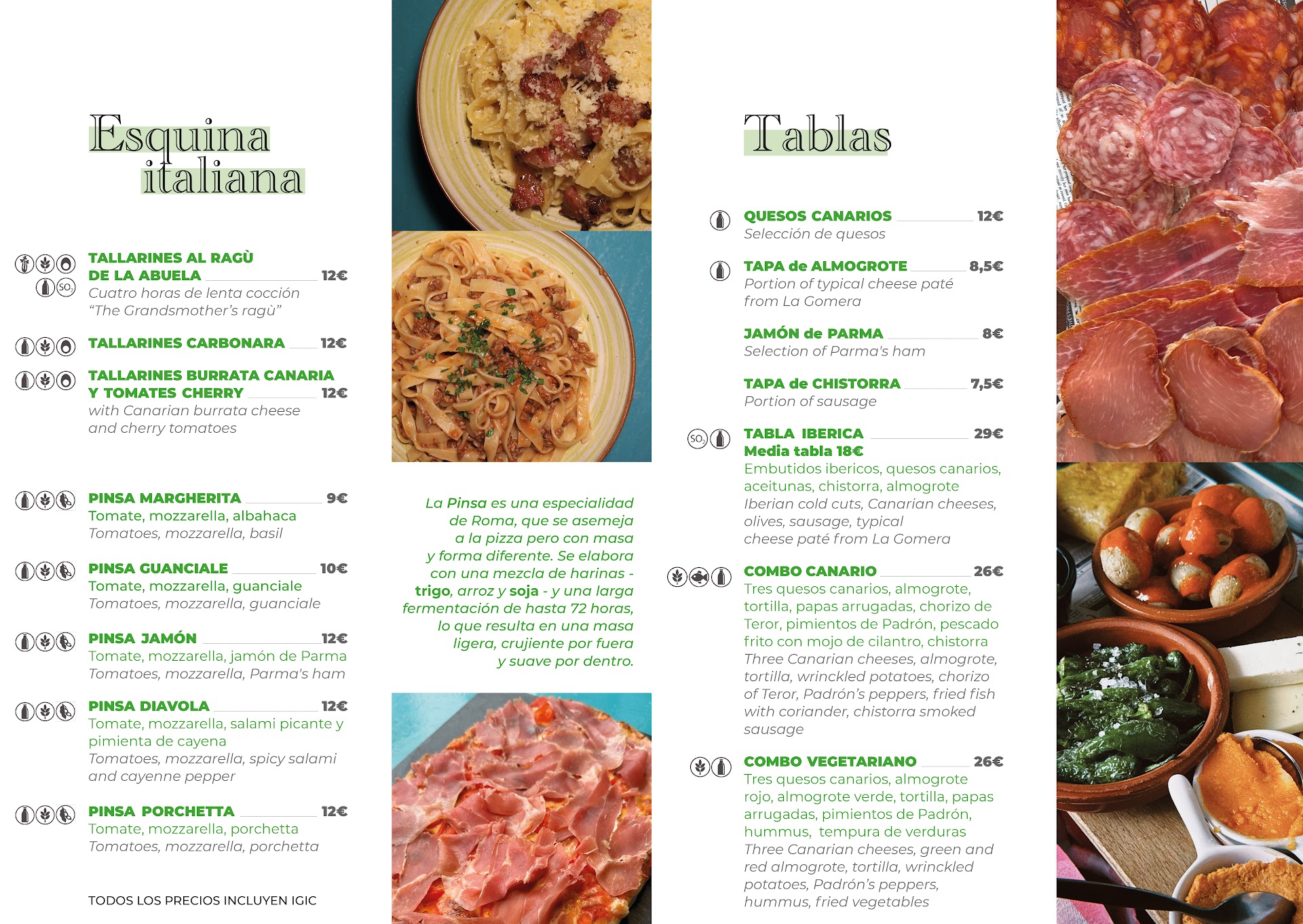 Esquina italiana

TALLARINES AL RAGÙ DE LA ABUELA 12€
Cuatro horas de lenta cocción
"The Grandsmother's ragù"

TALLARINES CARBONARA 12€

TALLARINES BURRATA CANARIA Y TOMATES CHERRY 12€
with Canarian burrata cheese and cherry tomatoes

PINSA MARGHERITA 9€
Tomate, mozzarella, albahaca
Tomatoes, mozzarella, basil

PINSA GUANCIALE 10€
Tomate, mozzarella, guanciale
Tomatoes, mozzarella, guanciale

PINSA JAMÓN 12€
Tomate, mozzarella, jamón de Parma
Tomatoes, mozzarella, Parma's ham

PINSA DIAVOLA 12€
Tomate, mozzarella, salami picante y pimienta de cayena
Tomatoes, mozzarella, spicy salami and cayenne pepper

PINSA PORCHETTA 12€
Tomate, mozzarella, porchetta
Tomatoes, mozzarella, porchetta

TODOS LOS PRECIOS INCLUYEN IGIC

La Pinsa es una especialidad de Roma, que se asemeja a la pizza pero con masa y forma diferente. Se elabora con una mezcla de harinas - trigo, arroz y soja - y una larga fermentación de hasta 72 horas, lo que resulta en una masa ligera, crujiente por fuera y suave por dentro.

Tablas

QUESOS CANARIOS 12€
Selección de quesos

TAPA de ALMOGROTE 8,5€
Portion of typical cheese paté from La Gomera

JAMÓN de PARMA 8€
Selection of Parma's ham

TAPA de CHISTORRA 7,5€
Portion of sausage

TABLA IBERICA 29€
Media tabla 18€
Embutidos ibericos, quesos canarios, aceitunas, chistorra, almogrote
Iberian cold cuts, Canarian cheeses, olives, sausage, typical cheese paté from La Gomera

COMBO CANARIO 26€
Tres quesos canarios, almogrote, tortilla, papas arrugadas, chorizo de Teror, pimientos de Padrón, pescado frito con mojo de cilantro, chistorra
Three Canarian cheeses, almogrote, tortilla, wrinckled potatoes, chorizo of Teror, Padrón's peppers, fried fish with coriander, chistorra smoked sausage

COMBO VEGETARIANO 26€
Tres quesos canarios, almogrote rojo, almogrote verde, tortilla, papas arrugadas, pimientos de Padrón, hummus, tempura de verduras
Three Canarian cheeses, green and red almogrote, tortilla, wrinckled potatoes, Padrón's peppers, hummus, fried vegetables